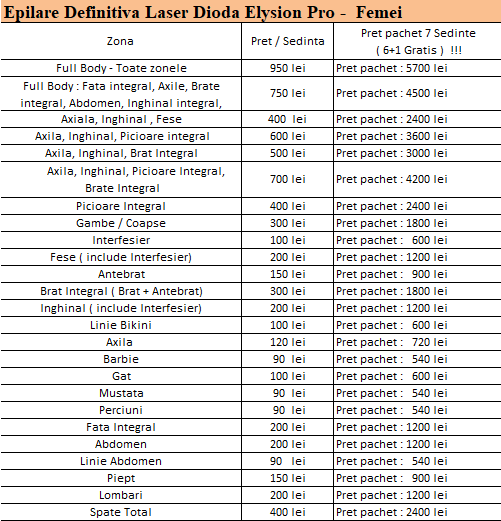 Epilare Definitiva Laser Dioda Elysion Pro - Femei

| Zona | Pret / Sedinta | Pret pachet 7 Sedinte ( 6+1 Gratis ) !!! |
|---|---|---|
| Full Body - Toate zonele | 950 lei | Pret pachet : 5700 lei |
| Full Body : Fata integral, Axile, Brate integral, Abdomen, Inghinal integral, | 750 lei | Pret pachet : 4500 lei |
| Axiala, Inghinal , Fese | 400 lei | Pret pachet : 2400 lei |
| Axila, Inghinal, Picioare integral | 600 lei | Pret pachet : 3600 lei |
| Axila, Inghinal, Brat Integral | 500 lei | Pret pachet : 3000 lei |
| Axila, Inghinal, Picioare Integral, Brate Integral | 700 lei | Pret pachet : 4200 lei |
| Picioare Integral | 400 lei | Pret pachet : 2400 lei |
| Gambe / Coapse | 300 lei | Pret pachet : 1800 lei |
| Interfesier | 100 lei | Pret pachet : 600 lei |
| Fese ( include Interfesier) | 200 lei | Pret pachet : 1200 lei |
| Antebrat | 150 lei | Pret pachet : 900 lei |
| Brat Integral ( Brat + Antebrat) | 300 lei | Pret pachet : 1800 lei |
| Inghinal ( include Interfesier) | 200 lei | Pret pachet : 1200 lei |
| Linie Bikini | 100 lei | Pret pachet : 600 lei |
| Axila | 120 lei | Pret pachet : 720 lei |
| Barbie | 90 lei | Pret pachet : 540 lei |
| Gat | 100 lei | Pret pachet : 600 lei |
| Mustata | 90 lei | Pret pachet : 540 lei |
| Perciuni | 90 lei | Pret pachet : 540 lei |
| Fata Integral | 200 lei | Pret pachet : 1200 lei |
| Abdomen | 200 lei | Pret pachet : 1200 lei |
| Linie Abdomen | 90 lei | Pret pachet : 540 lei |
| Piept | 150 lei | Pret pachet : 900 lei |
| Lombari | 200 lei | Pret pachet : 1200 lei |
| Spate Total | 400 lei | Pret pachet : 2400 lei |